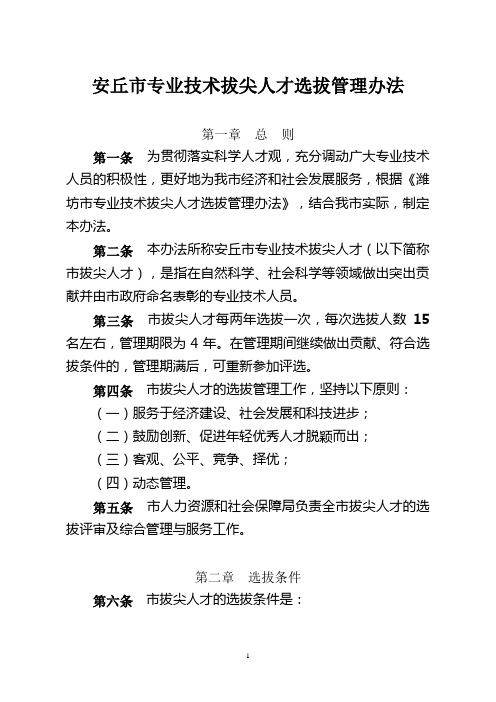 安丘市专业技术拔尖人才选拔管理办法

第一章　总　则

第一条　为贯彻落实科学人才观，充分调动广大专业技术人员的积极性，更好地为我市经济和社会发展服务，根据《潍坊市专业技术拔尖人才选拔管理办法》，结合我市实际，制定本办法。

第二条　本办法所称安丘市专业技术拔尖人才（以下简称市拔尖人才），是指在自然科学、社会科学等领域做出突出贡献并由市政府命名表彰的专业技术人员。

第三条　市拔尖人才每两年选拔一次，每次选拔人数 15 名左右，管理期限为 4 年。在管理期间继续做出贡献、符合选拔条件的，管理期满后，可重新参加评选。

第四条　市拔尖人才的选拔管理工作，坚持以下原则：

（一）服务于经济建设、社会发展和科技进步；

（二）鼓励创新、促进年轻优秀人才脱颖而出；

（三）客观、公平、竞争、择优；

（四）动态管理。

第五条　市人力资源和社会保障局负责全市拔尖人才的选拔评审及综合管理与服务工作。

第二章　选拔条件

第六条　市拔尖人才的选拔条件是：

1